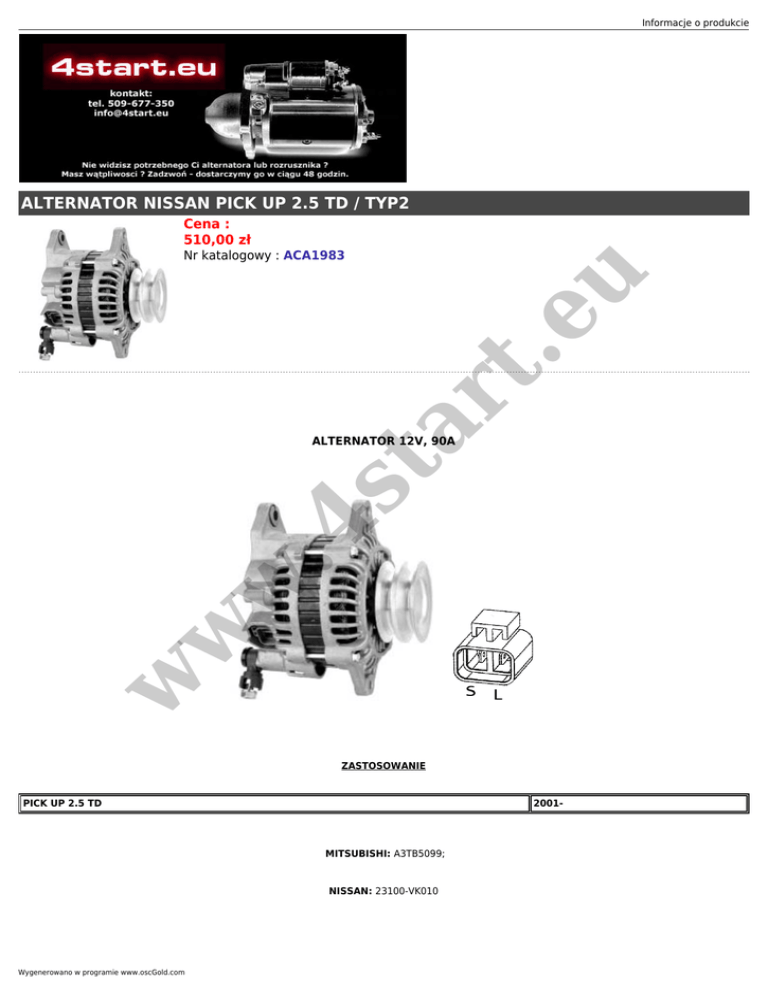 Informacje o produkcie

4start.eu
kontakt:
tel. 509-677-350
info@4start.eu

Nie widzisz potrzebnego Ci alternatora lub rozrusznika ?
Masz wątpliwosci ? Zadzwoń - dostarczymy go w ciągu 48 godzin.

ALTERNATOR NISSAN PICK UP 2.5 TD / TYP2

Cena :
510,00 zł
Nr katalogowy : ACA1983

www.4start.eu

ALTERNATOR 12V, 90A

S L

ZASTOSOWANIE

| PICK UP 2.5 TD | 2001- |
|---|---|

MITSUBISHI: A3TB5099;

NISSAN: 23100-VK010

Wygenerowano w programie www.oscGold.com